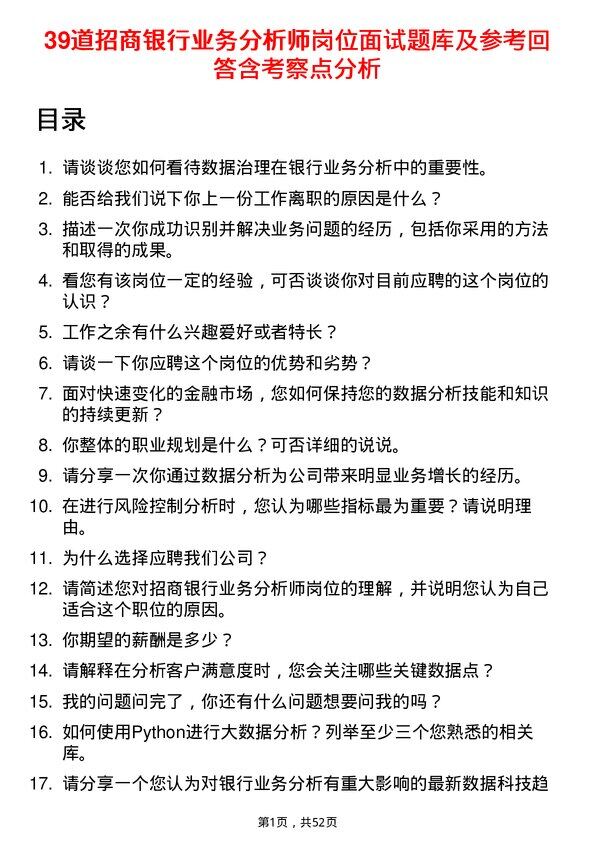 39道招商银行业务分析师岗位面试题库及参考回答含考察点分析

目录

1. 请谈谈您如何看待数据治理在银行业务分析中的重要性。
2. 能否给我们说下你上一份工作离职的原因是什么？
3. 描述一次你成功识别并解决业务问题的经历，包括你采用的方法和取得的成果。
4. 看您有该岗位一定的经验，可否谈谈你对目前应聘的这个岗位的认识？
5. 工作之余有什么兴趣爱好或者特长？
6. 请谈一下你应聘这个岗位的优势和劣势？
7. 面对快速变化的金融市场，您如何保持您的数据分析技能和知识的持续更新？
8. 你整体的职业规划是什么？可否详细的说说。
9. 请分享一次你通过数据分析为公司带来明显业务增长的经历。
10. 在进行风险控制分析时，您认为哪些指标最为重要？请说明理由。
11. 为什么选择应聘我们公司？
12. 请简述您对招商银行业务分析师岗位的理解，并说明您认为自己适合这个职位的原因。
13. 你期望的薪酬是多少？
14. 请解释在分析客户满意度时，您会关注哪些关键数据点？
15. 我的问题问完了，你还有什么问题想要问我的吗？
16. 如何使用Python进行大数据分析？列举至少三个您熟悉的相关库。
17. 请分享一个您认为对银行业务分析有重大影响的最新数据科技趋

第1页，共52页